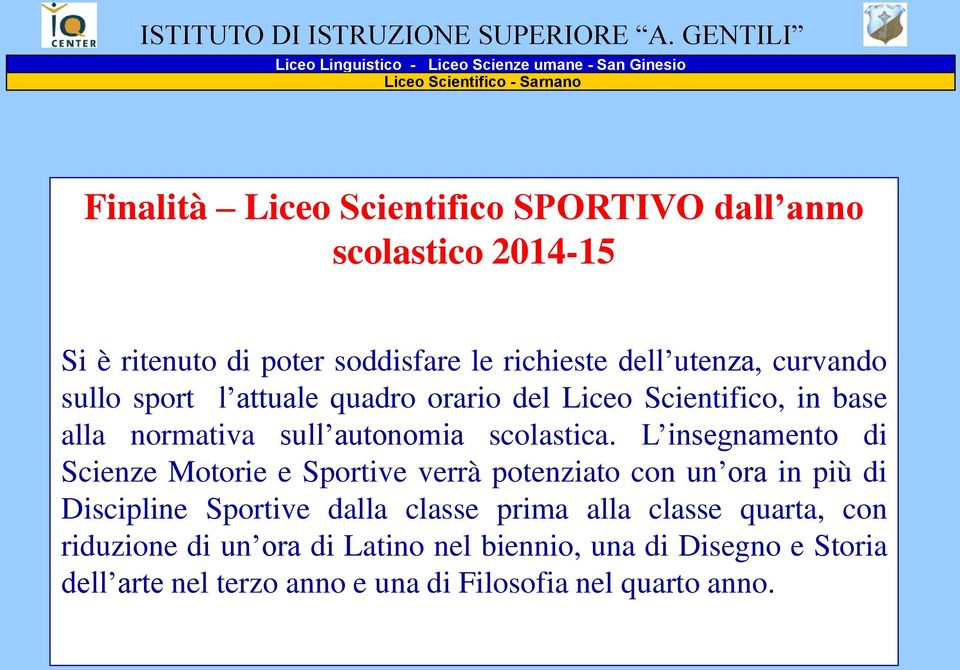 IQ CENTER

ISTITUTO DI ISTRUZIONE SUPERIORE “A. GENTILI”

Liceo Linguistico - Liceo Scienze umane - San Ginesio
Liceo Scientifico - Sarnano

Finalità – Liceo Scientifico SPORTIVO dall’anno scolastico 2014-15

Si è ritenuto di poter soddisfare le richieste dell’utenza, curvando sullo sport l’attuale quadro orario del Liceo Scientifico, in base alla normativa sull’autonomia scolastica. L’insegnamento di Scienze Motorie e Sportive verrà potenziato con un’ora in più di Discipline Sportive dalla classe prima alla classe quarta, con riduzione di un’ora di Latino nel biennio, una di Disegno e Storia dell’arte nel terzo anno e una di Filosofia nel quarto anno.